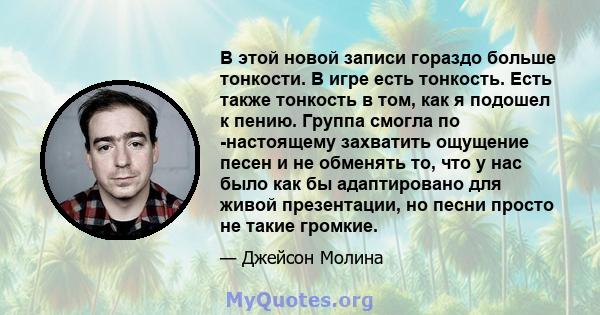 В этой новой записи гораздо больше тонкости. В игре есть тонкость. Есть также тонкость в том, как я подошел к пению. Группа смогла по -настоящему захватить ощущение песен и не обменять то, что у нас было как бы адаптировано для живой презентации, но песни просто не такие громкие.

— Джейсон Молина

MyQuotes.org